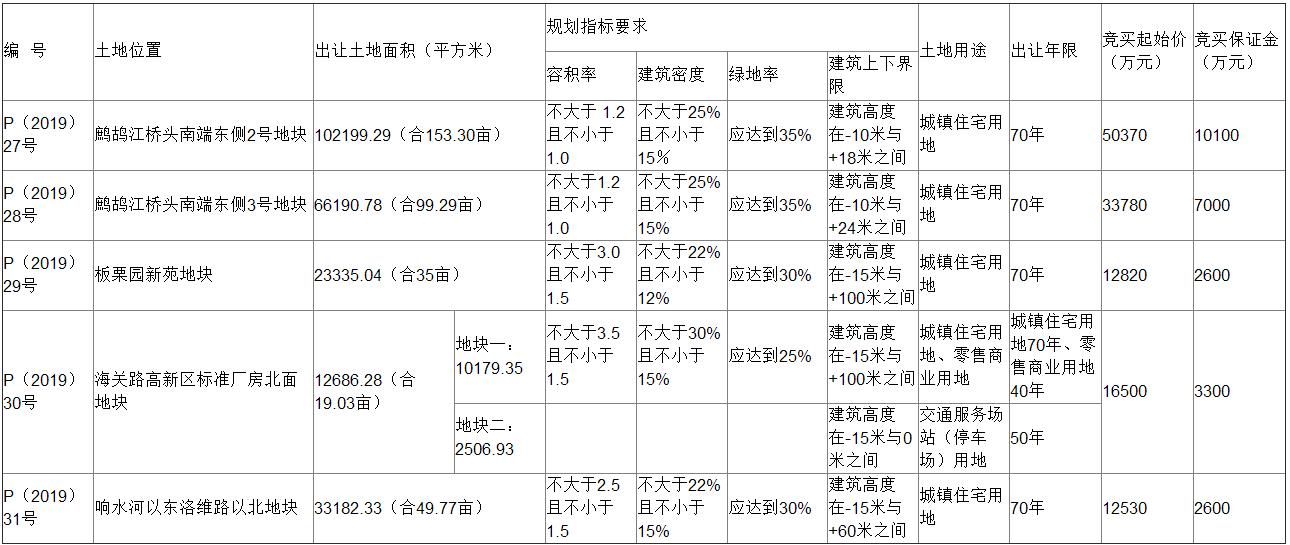 | 编 号 | 土地位置 | 出让土地面积（平方米） | | 规划指标要求 | | | | 土地用途 | 出让年限 | 竞买起始价（万元） | 竞买保证金（万元） |
|---|---|---|---|---|---|---|---|---|---|---|---|
| | | | | 容积率 | 建筑密度 | 绿地率 | 建筑上下界限 | | | | |
| P（2019）27号 | 鹧鸪江桥头南端东侧2号地块 | 102199.29（合153.30亩） | | 不大于 1.2且不小于1.0 | 不大于25%且不小于15% | 应达到35% | 建筑高度在-10米与+18米之间 | 城镇住宅用地 | 70年 | 50370 | 10100 |
| P（2019）28号 | 鹧鸪江桥头南端东侧3号地块 | 66190.78（合99.29亩） | | 不大于1.2且不小于1.0 | 不大于25%且不小于15% | 应达到35% | 建筑高度在-10米与+24米之间 | 城镇住宅用地 | 70年 | 33780 | 7000 |
| P（2019）29号 | 板栗园新苑地块 | 23335.04（合35亩） | | 不大于3.0且不小于1.5 | 不大于22%且不小于12% | 应达到30% | 建筑高度在-15米与+100米之间 | 城镇住宅用地 | 70年 | 12820 | 2600 |
| P（2019）30号 | 海关路高新区标准厂房北面地块 | 12686.28（合19.03亩） | 地块一：10179.35 | 不大于3.5且不小于1.5 | 不大于30%且不小于15% | 应达到25% | 建筑高度在-15米与+100米之间 | 城镇住宅用地、零售商业用地 | 城镇住宅用地70年、零售商业用地40年 | 16500 | 3300 |
| | | | 地块二：2506.93 | | | | 建筑高度在-15米与0米之间 | 交通服务场站（停车场）用地 | 50年 | | |
| P（2019）31号 | 响水河以东洛维路以北地块 | 33182.33（合49.77亩） | | 不大于2.5且不小于1.5 | 不大于22%且不小于15% | 应达到30% | 建筑高度在-15米与+60米之间 | 城镇住宅用地 | 70年 | 12530 | 2600 |